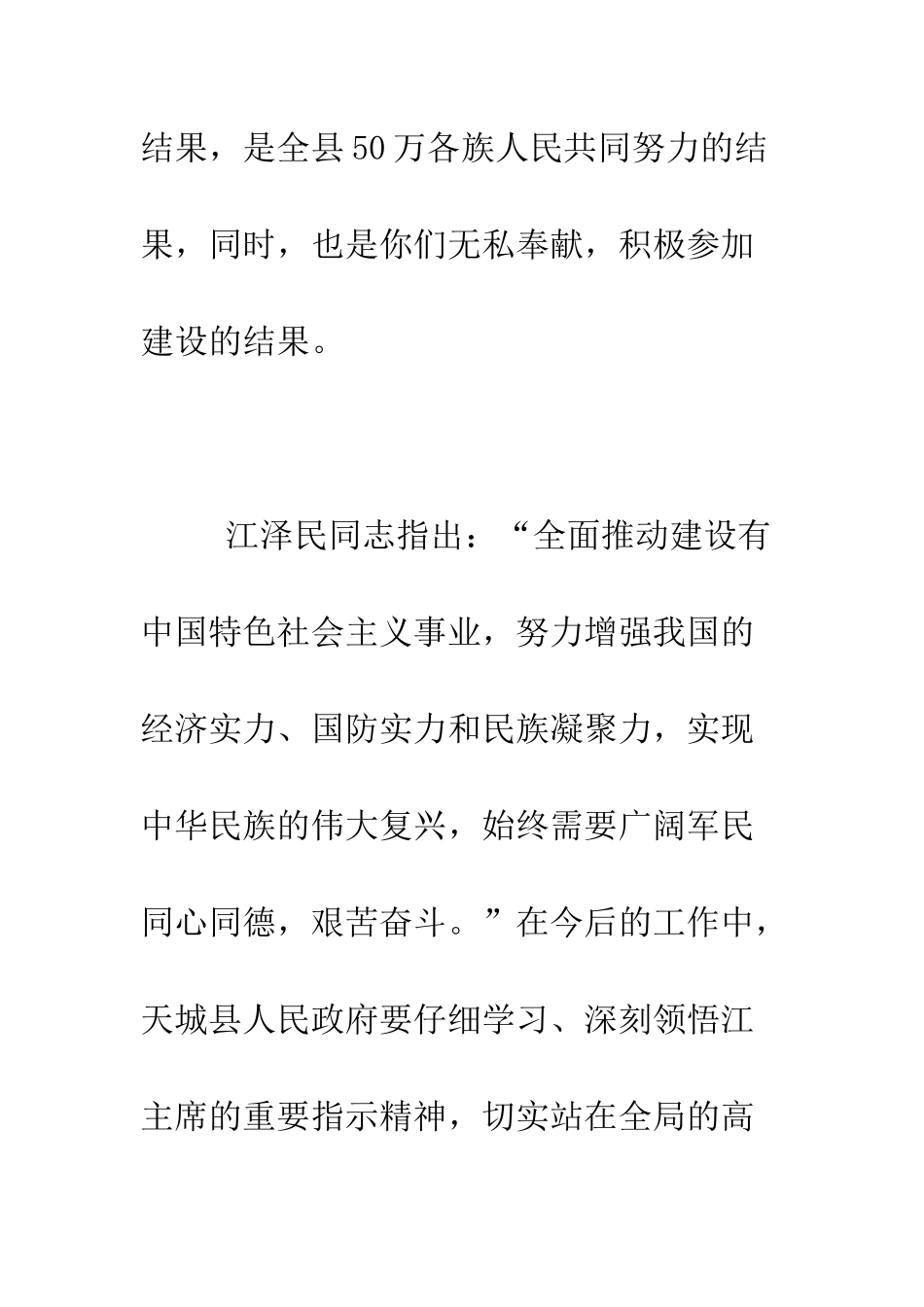 结果，是全县50万各族人民共同努力的结果，同时，也是你们无私奉献，积极参加建设的结果。

江泽民同志指出：“全面推动建设有中国特色社会主义事业，努力增强我国的经济实力、国防实力和民族凝聚力，实现中华民族的伟大复兴，始终需要广阔军民同心同德，艰苦奋斗。”在今后的工作中，天城县人民政府要仔细学习、深刻领悟江主席的重要指示精神，切实站在全局的高